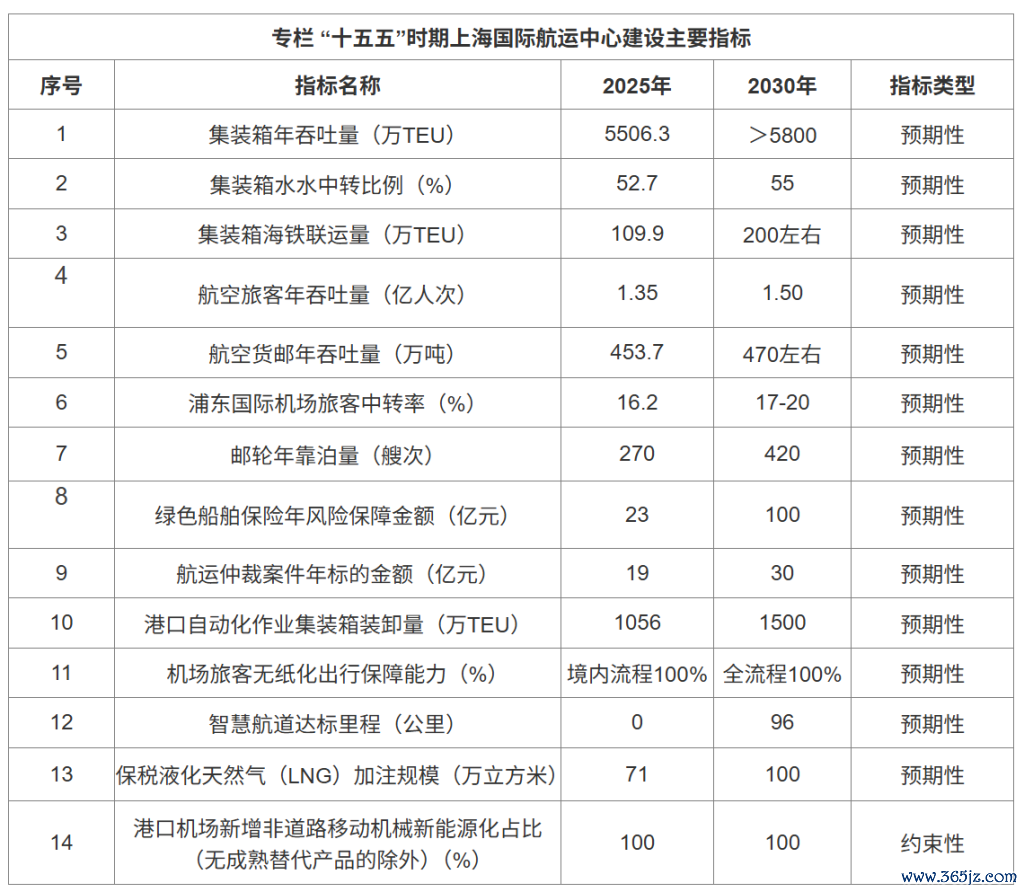 专栏“十五五”时期上海国际航运中心建设主要指标

| 序号 | 指标名称 | 2025年 | 2030年 | 指标类型 |
|---|---|---|---|---|
| 1 | 集装箱年吞吐量（万TEU） | 5506.3 | ＞5800 | 预期性 |
| 2 | 集装箱水水中转比例（%） | 52.7 | 55 | 预期性 |
| 3 | 集装箱海铁联运量（万TEU） | 109.9 | 200左右 | 预期性 |
| 4 | 航空旅客年吞吐量（亿人次） | 1.35 | 1.50 | 预期性 |
| 5 | 航空货邮年吞吐量（万吨） | 453.7 | 470左右 | 预期性 |
| 6 | 浦东国际机场旅客中转率（%） | 16.2 | 17-20 | 预期性 |
| 7 | 邮轮年靠泊量（艘次） | 270 | 420 | 预期性 |
| 8 | 绿色船舶保险年风险保障金额（亿元） | 23 | 100 | 预期性 |
| 9 | 航运仲裁案件年标的金额（亿元） | 19 | 30 | 预期性 |
| 10 | 港口自动化作业集装箱装卸量（万TEU） | 1056 | 1500 | 预期性 |
| 11 | 机场旅客无纸化出行保障能力（%） | 境内流程100% | 全流程100% | 预期性 |
| 12 | 智慧航道达标里程（公里） | 0 | 96 | 预期性 |
| 13 | 保税液化天然气（LNG）加注规模（万立方米） | 71 | 100 | 预期性 |
| 14 | 港口机场新增非道路移动机械新能源化占比（无成熟替代产品的除外）（%） | 100 | 100 | 约束性 |

www.365jz.com